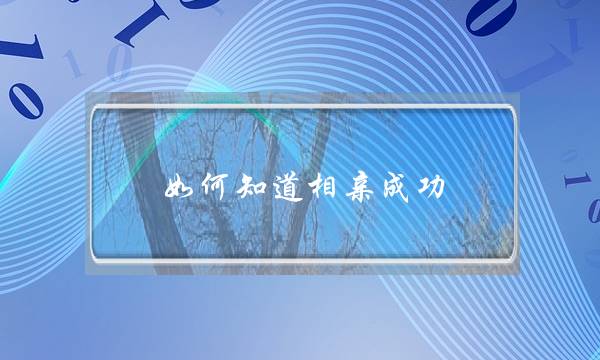 如何知道相亲成功